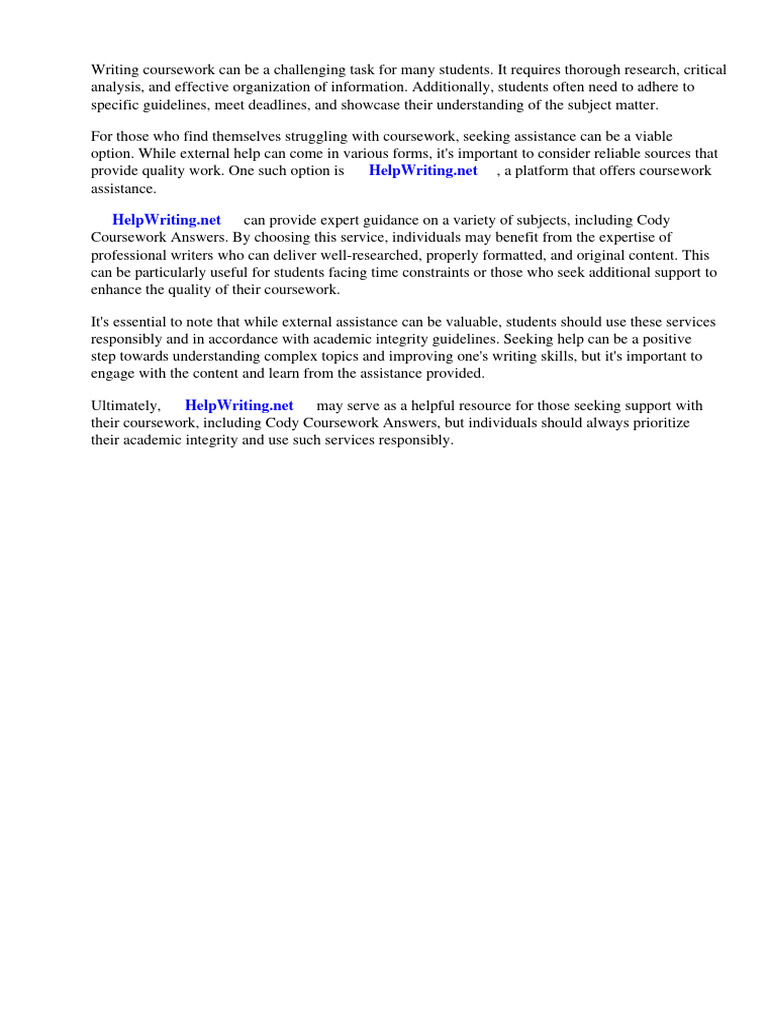 Writing coursework can be a challenging task for many students. It requires thorough research, critical analysis, and effective organization of information. Additionally, students often need to adhere to specific guidelines, meet deadlines, and showcase their understanding of the subject matter.

For those who find themselves struggling with coursework, seeking assistance can be a viable option. While external help can come in various forms, it's important to consider reliable sources that provide quality work. One such option is HelpWriting.net , a platform that offers coursework assistance.

HelpWriting.net can provide expert guidance on a variety of subjects, including Cody Coursework Answers. By choosing this service, individuals may benefit from the expertise of professional writers who can deliver well-researched, properly formatted, and original content. This can be particularly useful for students facing time constraints or those who seek additional support to enhance the quality of their coursework.

It's essential to note that while external assistance can be valuable, students should use these services responsibly and in accordance with academic integrity guidelines. Seeking help can be a positive step towards understanding complex topics and improving one's writing skills, but it's important to engage with the content and learn from the assistance provided.

Ultimately, HelpWriting.net may serve as a helpful resource for those seeking support with their coursework, including Cody Coursework Answers, but individuals should always prioritize their academic integrity and use such services responsibly.